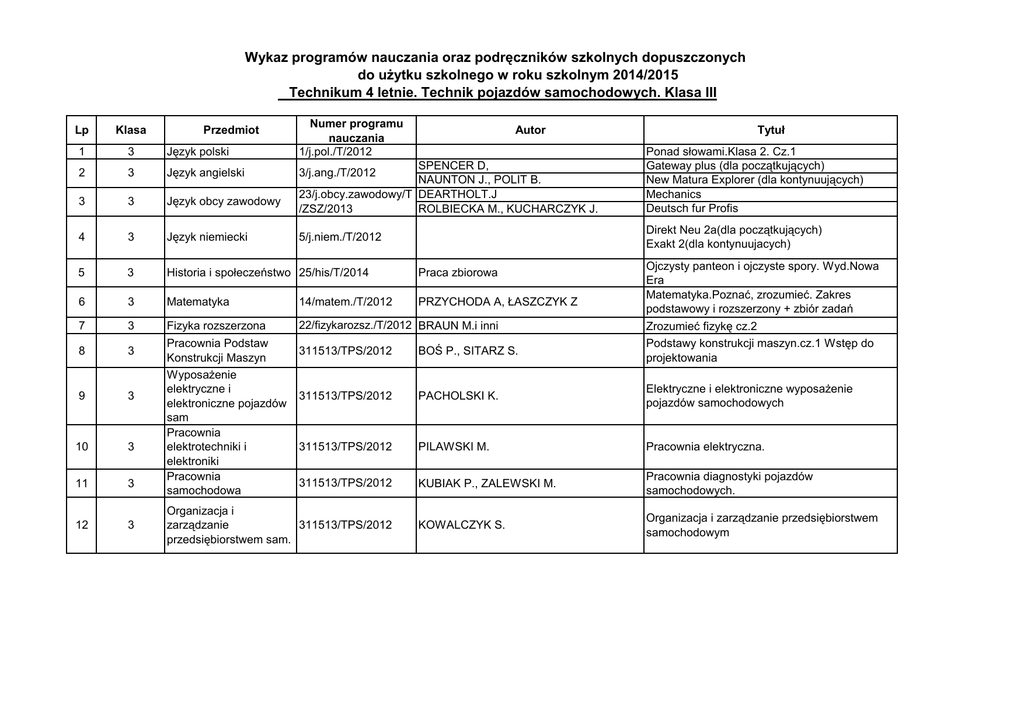 Wykaz programów nauczania oraz podręczników szkolnych dopuszczonych do użytku szkolnego w roku szkolnym 2014/2015
Technikum 4 letnie. Technik pojazdów samochodowych. Klasa III

| Lp | Klasa | Przedmiot | Numer programu nauczania | Autor | Tytuł |
|---|---|---|---|---|---|
| 1 | 3 | Język polski | 1/j.pol./T/2012 | | Ponad słowami.Klasa 2. Cz.1 |
| 2 | 3 | Język angielski | 3/j.ang./T/2012 | SPENCER D, | Gateway plus (dla początkujących) |
| | | | | NAUNTON J., POLIT B. | New Matura Explorer (dla kontynuujących) |
| 3 | 3 | Język obcy zawodowy | 23/j.obcy.zawodowy/T/ZSZ/2013 | DEARTHOLT.J | Mechanics |
| | | | | ROLBIECKA M., KUCHARCZYK J. | Deutsch fur Profis |
| 4 | 3 | Język niemiecki | 5/j.niem./T/2012 | | Direkt Neu 2a(dla początkujących) Exakt 2(dla kontynuujacych) |
| 5 | 3 | Historia i społeczeństwo | 25/his/T/2014 | Praca zbiorowa | Ojczysty panteon i ojczyste spory. Wyd.Nowa Era |
| 6 | 3 | Matematyka | 14/matem./T/2012 | PRZYCHODA A, ŁASZCZYK Z | Matematyka.Poznać, zrozumieć. Zakres podstawowy i rozszerzony + zbiór zadań |
| 7 | 3 | Fizyka rozszerzona | 22/fizykarozsz./T/2012 | BRAUN M.i inni | Zrozumieć fizykę cz.2 |
| 8 | 3 | Pracownia Podstaw Konstrukcji Maszyn | 311513/TPS/2012 | BOŚ P., SITARZ S. | Podstawy konstrukcji maszyn.cz.1 Wstęp do projektowania |
| 9 | 3 | Wyposażenie elektryczne i elektroniczne pojazdów sam | 311513/TPS/2012 | PACHOLSKI K. | Elektryczne i elektroniczne wyposażenie pojazdów samochodowych |
| 10 | 3 | Pracownia elektrotechniki i elektroniki | 311513/TPS/2012 | PILAWSKI M. | Pracownia elektryczna. |
| 11 | 3 | Pracownia samochodowa | 311513/TPS/2012 | KUBIAK P., ZALEWSKI M. | Pracownia diagnostyki pojazdów samochodowych. |
| 12 | 3 | Organizacja i zarządzanie przedsiębiorstwem sam. | 311513/TPS/2012 | KOWALCZYK S. | Organizacja i zarządzanie przedsiębiorstwem samochodowym |